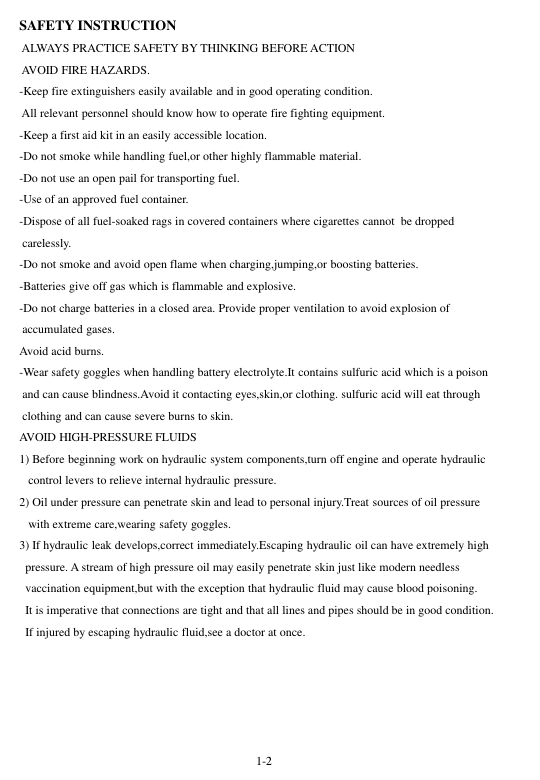 SAFETY INSTRUCTION

ALWAYS PRACTICE SAFETY BY THINKING BEFORE ACTION

AVOID FIRE HAZARDS.

-Keep fire extinguishers easily available and in good operating condition.

All relevant personnel should know how to operate fire fighting equipment.

-Keep a first aid kit in an easily accessible location.

-Do not smoke while handling fuel,or other highly flammable material.

-Do not use an open pail for transporting fuel.

-Use of an approved fuel container.

-Dispose of all fuel-soaked rags in covered containers where cigarettes cannot be dropped carelessly.

-Do not smoke and avoid open flame when charging,jumping,or boosting batteries.

-Batteries give off gas which is flammable and explosive.

-Do not charge batteries in a closed area. Provide proper ventilation to avoid explosion of accumulated gases.

Avoid acid burns.

-Wear safety goggles when handling battery electrolyte.It contains sulfuric acid which is a poison and can cause blindness.Avoid it contacting eyes,skin,or clothing. sulfuric acid will eat through clothing and can cause severe burns to skin.

AVOID HIGH-PRESSURE FLUIDS

1) Before beginning work on hydraulic system components,turn off engine and operate hydraulic control levers to relieve internal hydraulic pressure.

2) Oil under pressure can penetrate skin and lead to personal injury.Treat sources of oil pressure with extreme care,wearing safety goggles.

3) If hydraulic leak develops,correct immediately.Escaping hydraulic oil can have extremely high pressure. A stream of high pressure oil may easily penetrate skin just like modern needless vaccination equipment,but with the exception that hydraulic fluid may cause blood poisoning. It is imperative that connections are tight and that all lines and pipes should be in good condition. If injured by escaping hydraulic fluid,see a doctor at once.

1-2